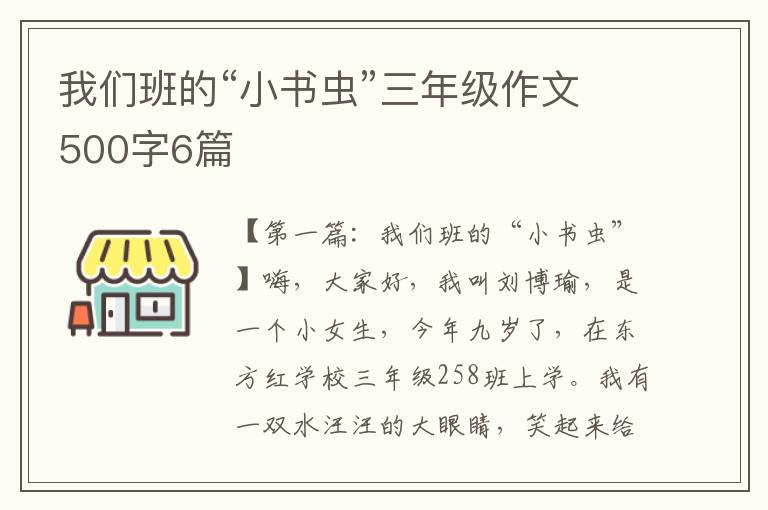 我们班的“小书虫”三年级作文500字6篇

【第一篇：我们班的“小书虫”】嗨，大家好，我叫刘博瑜，是一个小女生，今年九岁了，在东方红学校三年级258班上学。我有一双水汪汪的大眼睛，笑起来给